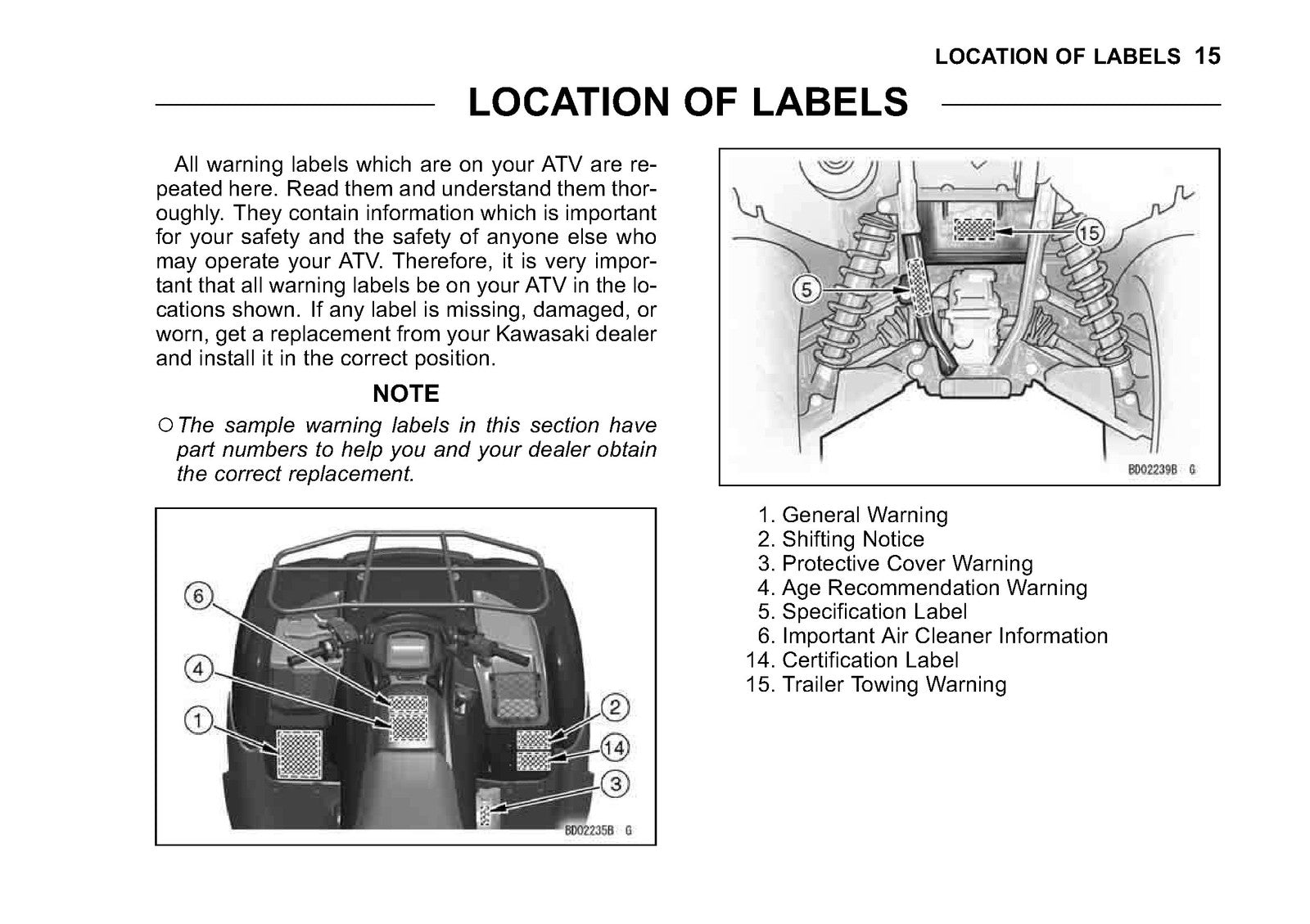 LOCATION OF LABELS 15

LOCATION OF LABELS

All warning labels which are on your ATV are repeated here. Read them and understand them thoroughly. They contain information which is important for your safety and the safety of anyone else who may operate your ATV. Therefore, it is very important that all warning labels be on your ATV in the locations shown. If any label is missing, damaged, or worn, get a replacement from your Kawasaki dealer and install it in the correct position.

NOTE

○ The sample warning labels in this section have part numbers to help you and your dealer obtain the correct replacement.

6
4
1
2
14
3
BD02235B G

15
5
BD02239B G

1. General Warning
2. Shifting Notice
3. Protective Cover Warning
4. Age Recommendation Warning
5. Specification Label
6. Important Air Cleaner Information
14. Certification Label
15. Trailer Towing Warning